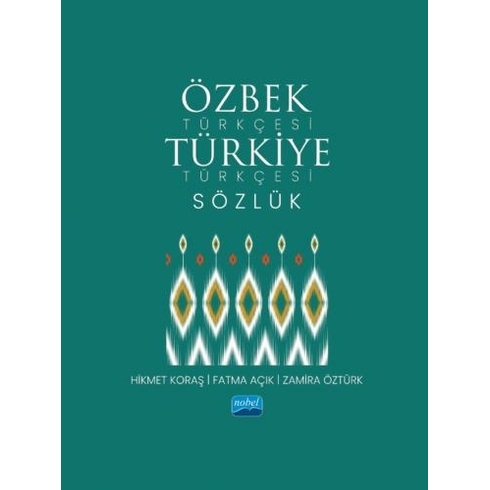 ÖZBEK
TÜRKÇESİ
TÜRKİYE
TÜRKÇESİ
SÖZLÜK

HİKMET KORAŞ | FATMA AÇIK | ZAMİRA ÖZTÜRK

nobel